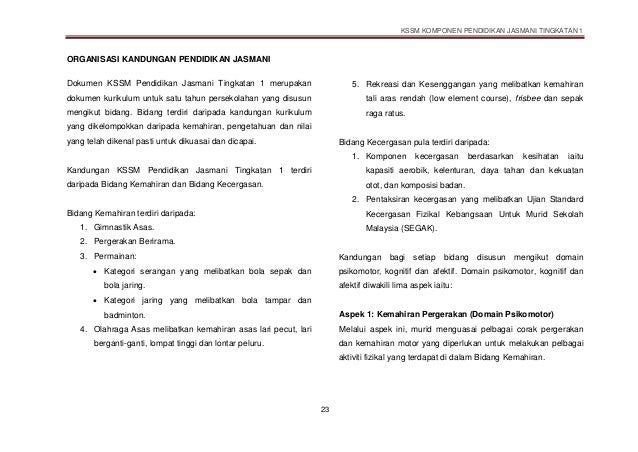 KSSM KOMPONEN PENDIDIKAN JASMANI TINGKATAN 1

ORGANISASI KANDUNGAN PENDIDIKAN JASMANI

Dokumen KSSM Pendidikan Jasmani Tingkatan 1 merupakan dokumen kurikulum untuk satu tahun persekolahan yang disusun mengikut bidang. Bidang terdiri daripada kandungan kurikulum yang dikelompokkan daripada kemahiran, pengetahuan dan nilai yang telah dikenal pasti untuk dikuasai dan dicapai.

Kandungan KSSM Pendidikan Jasmani Tingkatan 1 terdiri daripada Bidang Kemahiran dan Bidang Kecergasan.

Bidang Kemahiran terdiri daripada:
1. Gimnastik Asas.
2. Pergerakan Berirama.
3. Permainan:
• Kategori serangan yang melibatkan bola sepak dan bola jaring.
• Kategori jaring yang melibatkan bola tampar dan badminton.
4. Olahraga Asas melibatkan kemahiran asas lari pecut, lari berganti-ganti, lompat tinggi dan lontar peluru.

5. Rekreasi dan Kesenggangan yang melibatkan kemahiran tali aras rendah (low element course), frisbee dan sepak raga ratus.

Bidang Kecergasan pula terdiri daripada:
1. Komponen kecergasan berdasarkan kesihatan iaitu kapasiti aerobik, kelenturan, daya tahan dan kekuatan otot, dan komposisi badan.
2. Pentaksiran kecergasan yang melibatkan Ujian Standard Kecergasan Fizikal Kebangsaan Untuk Murid Sekolah Malaysia (SEGAK).

Kandungan bagi setiap bidang disusun mengikut domain psikomotor, kognitif dan afektif. Domain psikomotor, kognitif dan afektif diwakili lima aspek iaitu:

Aspek 1: Kemahiran Pergerakan (Domain Psikomotor)
Melalui aspek ini, murid menguasai pelbagai corak pergerakan dan kemahiran motor yang diperlukan untuk melakukan pelbagai aktiviti fizikal yang terdapat di dalam Bidang Kemahiran.

23